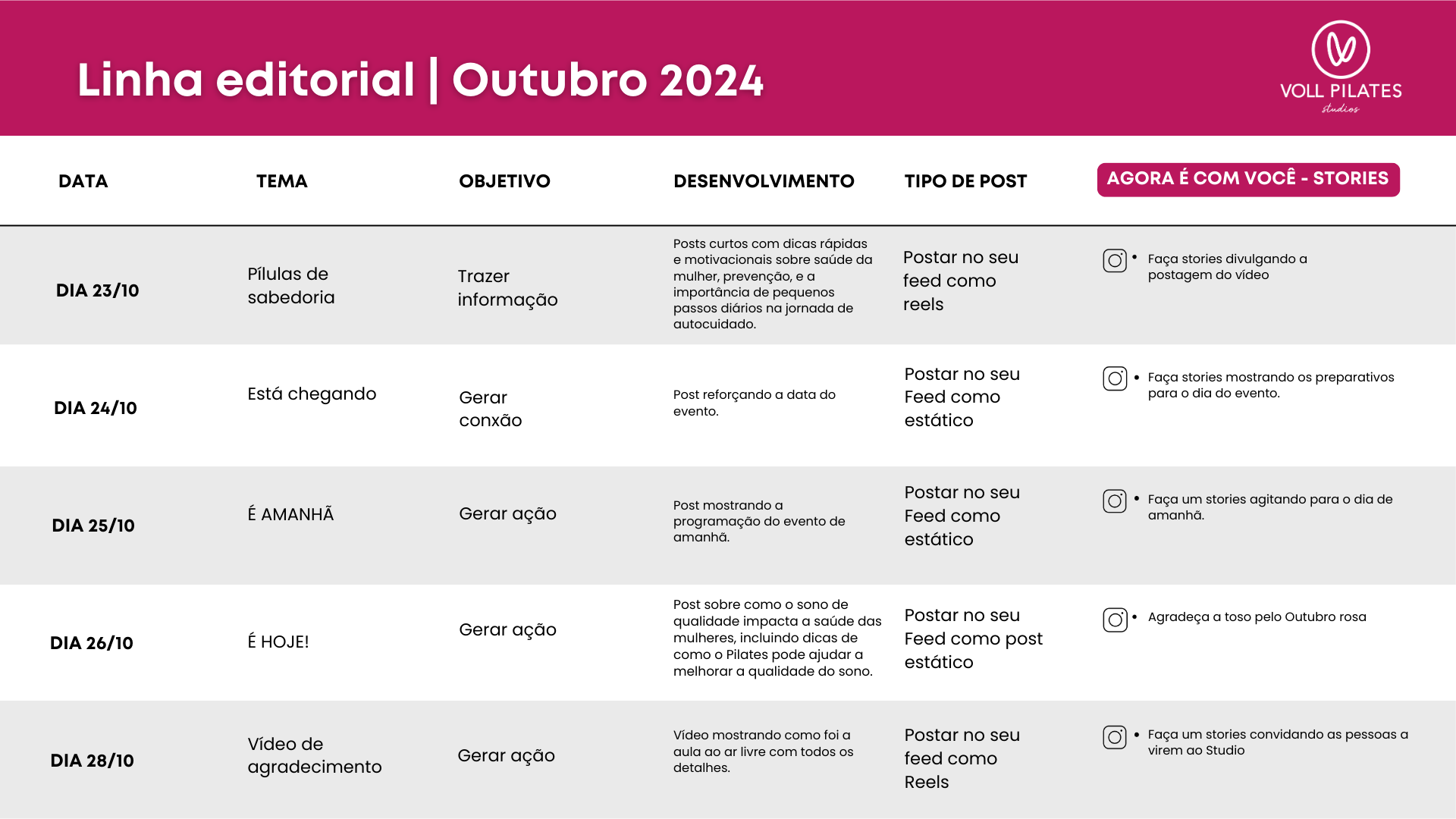 Linha editorial | Outubro 2024

VOLL PILATES
studios

| DATA | TEMA | OBJETIVO | DESENVOLVIMENTO | TIPO DE POST | AGORA É COM VOCÊ - STORIES |
|---|---|---|---|---|---|
| DIA 23/10 | Pílulas de sabedoria | Trazer informação | Posts curtos com dicas rápidas e motivacionais sobre saúde da mulher, prevenção, e a importância de pequenos passos diários na jornada de autocuidado. | Postar no seu feed como reels | • Faça stories divulgando a postagem do vídeo |
| DIA 24/10 | Está chegando | Gerar conxão | Post reforçando a data do evento. | Postar no seu Feed como estático | • Faça stories mostrando os preparativos para o dia do evento. |
| DIA 25/10 | É AMANHÃ | Gerar ação | Post mostrando a programação do evento de amanhã. | Postar no seu Feed como estático | • Faça um stories agitando para o dia de amanhã. |
| DIA 26/10 | É HOJE! | Gerar ação | Post sobre como o sono de qualidade impacta a saúde das mulheres, incluindo dicas de como o Pilates pode ajudar a melhorar a qualidade do sono. | Postar no seu Feed como post estático | • Agradeça a toso pelo Outubro rosa |
| DIA 28/10 | Vídeo de agradecimento | Gerar ação | Vídeo mostrando como foi a aula ao ar livre com todos os detalhes. | Postar no seu feed como Reels | • Faça um stories convidando as pessoas a virem ao Studio |